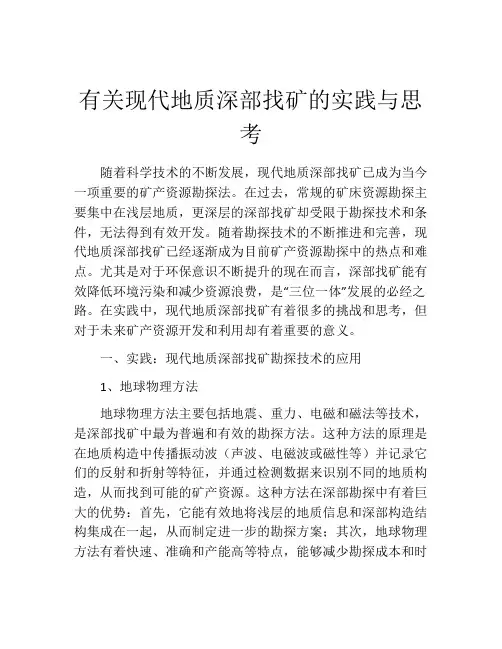 有关现代地质深部找矿的实践与思考

随着科学技术的不断发展，现代地质深部找矿已成为当今一项重要的矿产资源勘探法。在过去，常规的矿床资源勘探主要集中在浅层地质，更深层的深部找矿却受限于勘探技术和条件，无法得到有效开发。随着勘探技术的不断推进和完善，现代地质深部找矿已经逐渐成为目前矿产资源勘探中的热点和难点。尤其是对于环保意识不断提升的现在而言，深部找矿能有效降低环境污染和减少资源浪费，是“三位一体”发展的必经之路。在实践中，现代地质深部找矿有着很多的挑战和思考，但对于未来矿产资源开发和利用却有着重要的意义。

一、实践：现代地质深部找矿勘探技术的应用

1、地球物理方法

地球物理方法主要包括地震、重力、电磁和磁法等技术，是深部找矿中最为普遍和有效的勘探方法。这种方法的原理是在地质构造中传播振动波（声波、电磁波或磁性等）并记录它们的反射和折射等特征，并通过检测数据来识别不同的地质构造，从而找到可能的矿产资源。这种方法在深部勘探中有着巨大的优势：首先，它能有效地将浅层的地质信息和深部构造结构集成在一起，从而制定进一步的勘探方案；其次，地球物理方法有着快速、准确和产能高等特点，能够减少勘探成本和时